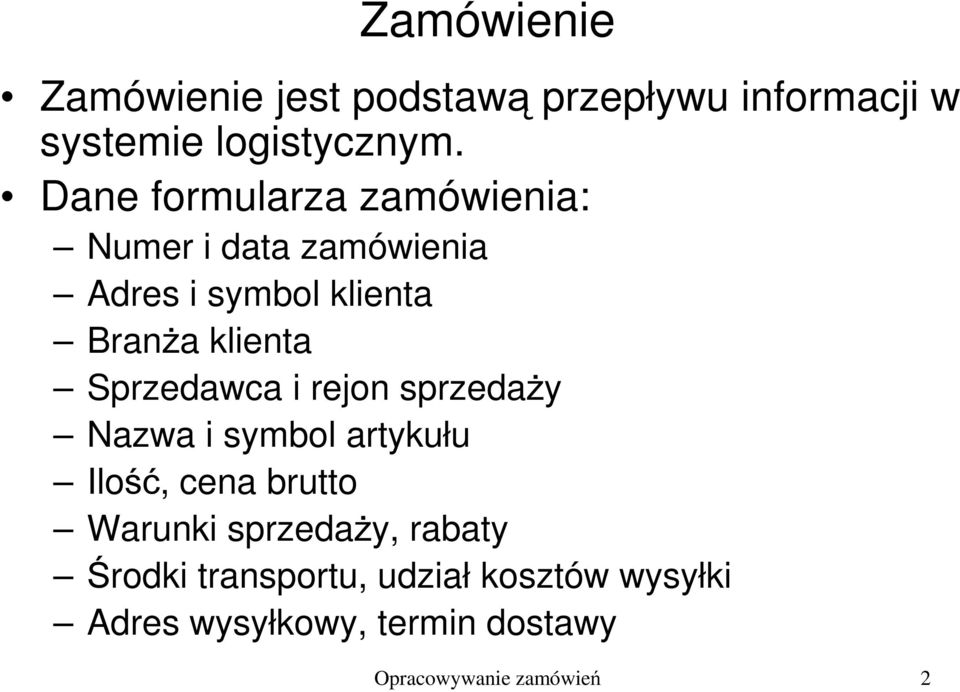 Zamówienie

• Zamówienie jest podstawą przepływu informacji w systemie logistycznym.

• Dane formularza zamówienia:

– Numer i data zamówienia
– Adres i symbol klienta
– Branża klienta
– Sprzedawca i rejon sprzedaży
– Nazwa i symbol artykułu
– Ilość, cena brutto
– Warunki sprzedaży, rabaty
– Środki transportu, udział kosztów wysyłki
– Adres wysyłkowy, termin dostawy

Opracowywanie zamówień 2